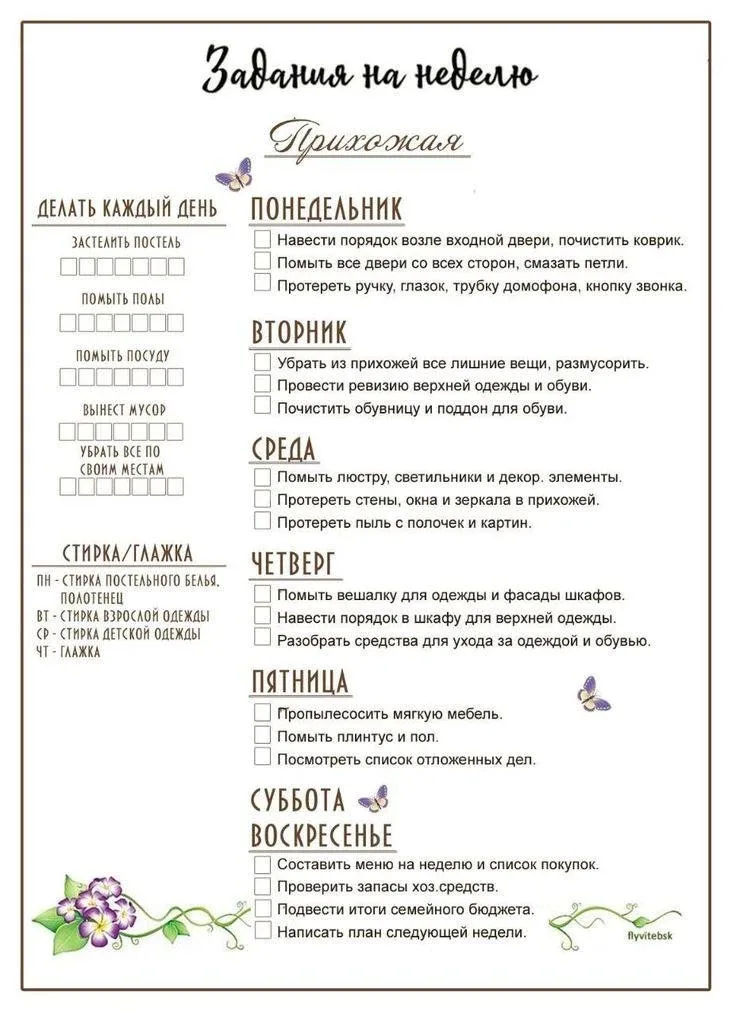 Задания на неделю

Прихожая

ДЕЛАТЬ КАЖДЫЙ ДЕНЬ

ЗАСТЕЛИТЬ ПОСТЕЛЬ

ПОМЫТЬ ПОЛЫ

ПОМЫТЬ ПОСУДУ

ВЫНЕСТ МУСОР

УБРАТЬ ВСЕ ПО СВОИМ МЕСТАМ

СТИРКА/ГЛАЖКА

ПН - СТИРКА ПОСТЕЛЬНОГО БЕЛЬЯ, ПОЛОТЕНЕЦ
ВТ - СТИРКА ВЗРОСЛОЙ ОДЕЖДЫ
СР - СТИРКА ДЕТСКОЙ ОДЕЖДЫ
ЧТ - ГЛАЖКА

ПОНЕДЕЛЬНИК
Навести порядок возле входной двери, почистить коврик.
Помыть все двери со всех сторон, смазать петли.
Протереть ручку, глазок, трубку домофона, кнопку звонка.

ВТОРНИК
Убрать из прихожей все лишние вещи, размусорить.
Провести ревизию верхней одежды и обуви.
Почистить обувницу и поддон для обуви.

СРЕДА
Помыть люстру, светильники и декор. элементы.
Протереть стены, окна и зеркала в прихожей.
Протереть пыль с полочек и картин.

ЧЕТВЕРГ
Помыть вешалку для одежды и фасады шкафов.
Навести порядок в шкафу для верхней одежды.
Разобрать средства для ухода за одеждой и обувью.

ПЯТНИЦА
Пропылесосить мягкую мебель.
Помыть плинтус и пол.
Посмотреть список отложенных дел.

СУББОТА
ВОСКРЕСЕНЬЕ
Составить меню на неделю и список покупок.
Проверить запасы хоз.средств.
Подвести итоги семейного бюджета.
Написать план следующей недели.

flyvitebsk